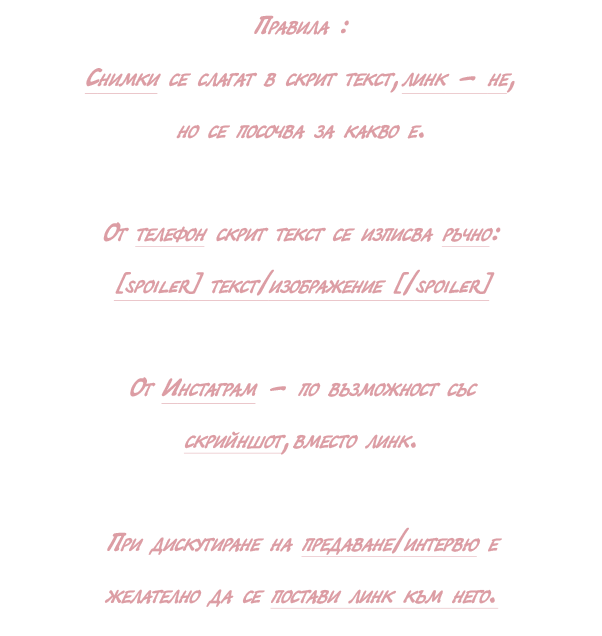 Правила :

Снимки се слагат в скрит текст, линк - не, но се посочва за какво е.

От телефон скрит текст се изписва ръчно:
[spoiler] текст/изображение [/spoiler]

От Инстаграм - по възможност със скрийншот, вместо линк.

При дискутиране на предаване/интервю е желателно да се постави линк към него.